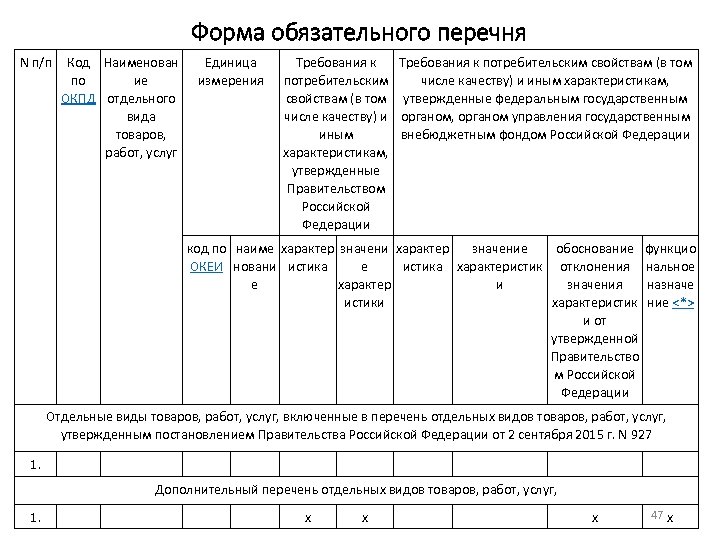 Форма обязательного перечня

| N п/п | Код по ОКПД | Наименование отдельного вида товаров, работ, услуг | Единица измерения | | Требования к потребительским свойствам (в том числе качеству) и иным характеристикам, утвержденные Правительством Российской Федерации | | Требования к потребительским свойствам (в том числе качеству) и иным характеристикам, утвержденные федеральным государственным органом, органом управления государственным внебюджетным фондом Российской Федерации | | | |
|---|---|---|---|---|---|---|---|---|---|---|
| | | | код по ОКЕИ | наименование | характеристика | значение характеристики | характеристика | значение характеристики | обоснование отклонения значения характеристики от утвержденной Правительством Российской Федерации | функциональное назначение <*> |
| Отдельные виды товаров, работ, услуг, включенные в перечень отдельных видов товаров, работ, услуг, утвержденным постановлением Правительства Российской Федерации от 2 сентября 2015 г. N 927 | | | | | | | | | | |
| 1. | | | | | | | | | | |
| Дополнительный перечень отдельных видов товаров, работ, услуг, | | | | | | | | | | |
| 1. | | | | | x | x | | | x | x |

47